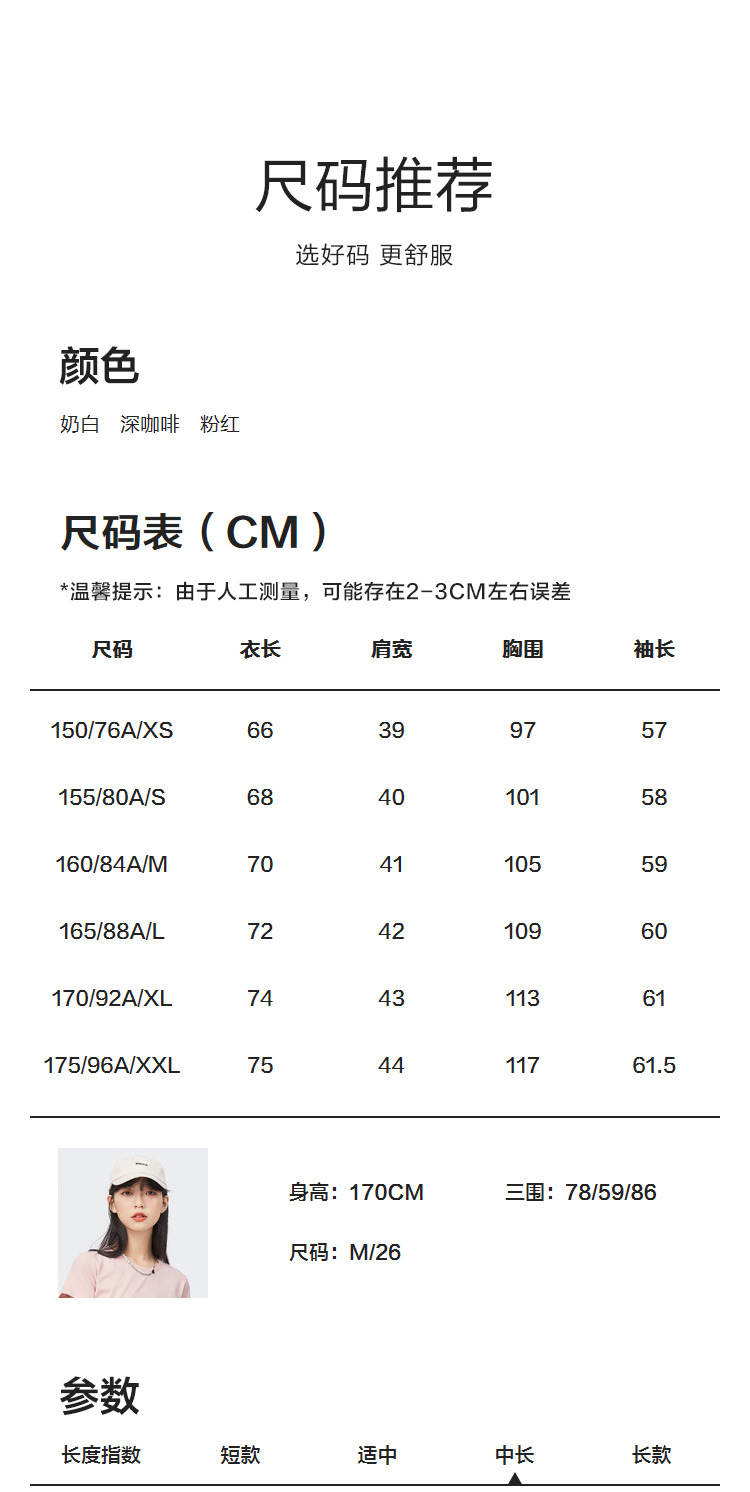 尺码推荐

选好码 更舒服

颜色

奶白 深咖啡 粉红

尺码表（CM）

*温馨提示：由于人工测量，可能存在2-3CM左右误差

| 尺码 | 衣长 | 肩宽 | 胸围 | 袖长 |
|---|---|---|---|---|
| 150/76A/XS | 66 | 39 | 97 | 57 |
| 155/80A/S | 68 | 40 | 101 | 58 |
| 160/84A/M | 70 | 41 | 105 | 59 |
| 165/88A/L | 72 | 42 | 109 | 60 |
| 170/92A/XL | 74 | 43 | 113 | 61 |
| 175/96A/XXL | 75 | 44 | 117 | 61.5 |

身高：170CM 三围：78/59/86

尺码：M/26

参数

长度指数 短款 适中 中长 长款